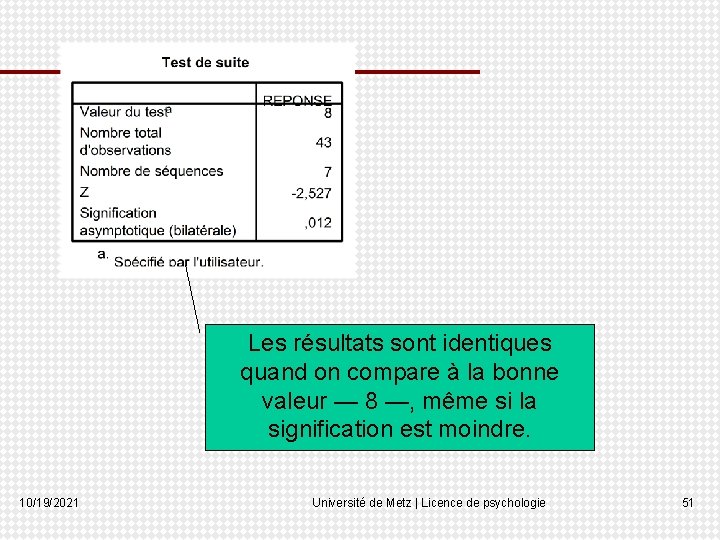 Test de suite

| | REPONSE |
|---|---|
| Valeur du test$^a$ | 8 |
| Nombre total d'observations | 43 |
| Nombre de séquences | 7 |
| Z | -2,527 |
| Signification asymptotique (bilatérale) | ,012 |

a. Spécifié par l'utilisateur.

Les résultats sont identiques quand on compare à la bonne valeur — 8 —, même si la signification est moindre.

10/19/2021

Université de Metz | Licence de psychologie

51